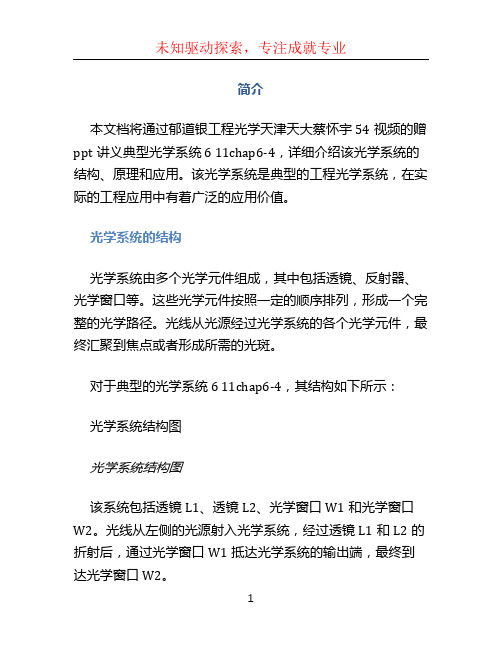 未知驱动探索，专注成就专业

简介

本文档将通过郁道银工程光学天津天大蔡怀宇 54 视频的赠 ppt 讲义典型光学系统 6 11chap6-4，详细介绍该光学系统的结构、原理和应用。该光学系统是典型的工程光学系统，在实际的工程应用中有着广泛的应用价值。

光学系统的结构

光学系统由多个光学元件组成，其中包括透镜、反射器、光学窗口等。这些光学元件按照一定的顺序排列，形成一个完整的光学路径。光线从光源经过光学系统的各个光学元件，最终汇聚到焦点或者形成所需的光斑。

对于典型的光学系统 6 11chap6-4，其结构如下所示：

光学系统结构图

光学系统结构图

该系统包括透镜 L1、透镜 L2、光学窗口 W1 和光学窗口 W2。光线从左侧的光源射入光学系统，经过透镜 L1 和 L2 的折射后，通过光学窗口 W1 抵达光学系统的输出端，最终到达光学窗口 W2。

1